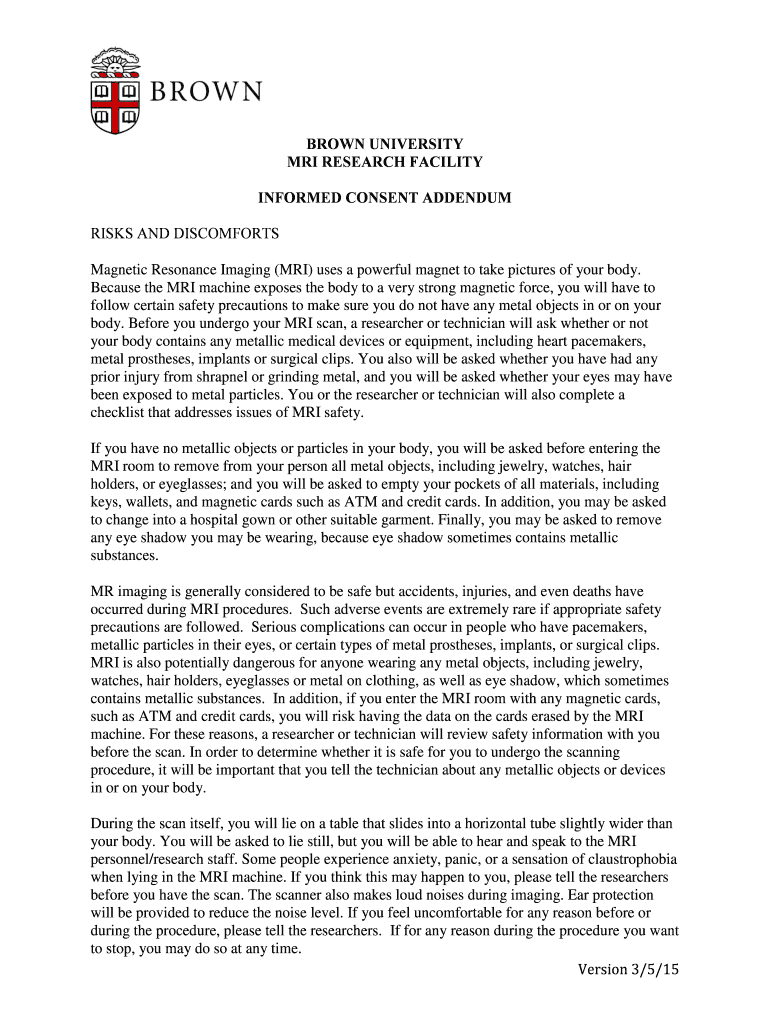 BROWN

BROWN UNIVERSITY
MRI RESEARCH FACILITY

INFORMED CONSENT ADDENDUM

RISKS AND DISCOMFORTS

Magnetic Resonance Imaging (MRI) uses a powerful magnet to take pictures of your body. Because the MRI machine exposes the body to a very strong magnetic force, you will have to follow certain safety precautions to make sure you do not have any metal objects in or on your body. Before you undergo your MRI scan, a researcher or technician will ask whether or not your body contains any metallic medical devices or equipment, including heart pacemakers, metal prostheses, implants or surgical clips. You also will be asked whether you have had any prior injury from shrapnel or grinding metal, and you will be asked whether your eyes may have been exposed to metal particles. You or the researcher or technician will also complete a checklist that addresses issues of MRI safety.

If you have no metallic objects or particles in your body, you will be asked before entering the MRI room to remove from your person all metal objects, including jewelry, watches, hair holders, or eyeglasses; and you will be asked to empty your pockets of all materials, including keys, wallets, and magnetic cards such as ATM and credit cards. In addition, you may be asked to change into a hospital gown or other suitable garment. Finally, you may be asked to remove any eye shadow you may be wearing, because eye shadow sometimes contains metallic substances.

MR imaging is generally considered to be safe but accidents, injuries, and even deaths have occurred during MRI procedures. Such adverse events are extremely rare if appropriate safety precautions are followed. Serious complications can occur in people who have pacemakers, metallic particles in their eyes, or certain types of metal prostheses, implants, or surgical clips. MRI is also potentially dangerous for anyone wearing any metal objects, including jewelry, watches, hair holders, eyeglasses or metal on clothing, as well as eye shadow, which sometimes contains metallic substances. In addition, if you enter the MRI room with any magnetic cards, such as ATM and credit cards, you will risk having the data on the cards erased by the MRI machine. For these reasons, a researcher or technician will review safety information with you before the scan. In order to determine whether it is safe for you to undergo the scanning procedure, it will be important that you tell the technician about any metallic objects or devices in or on your body.

During the scan itself, you will lie on a table that slides into a horizontal tube slightly wider than your body. You will be asked to lie still, but you will be able to hear and speak to the MRI personnel/research staff. Some people experience anxiety, panic, or a sensation of claustrophobia when lying in the MRI machine. If you think this may happen to you, please tell the researchers before you have the scan. The scanner also makes loud noises during imaging. Ear protection will be provided to reduce the noise level. If you feel uncomfortable for any reason before or during the procedure, please tell the researchers. If for any reason during the procedure you want to stop, you may do so at any time.

Version 3/5/15